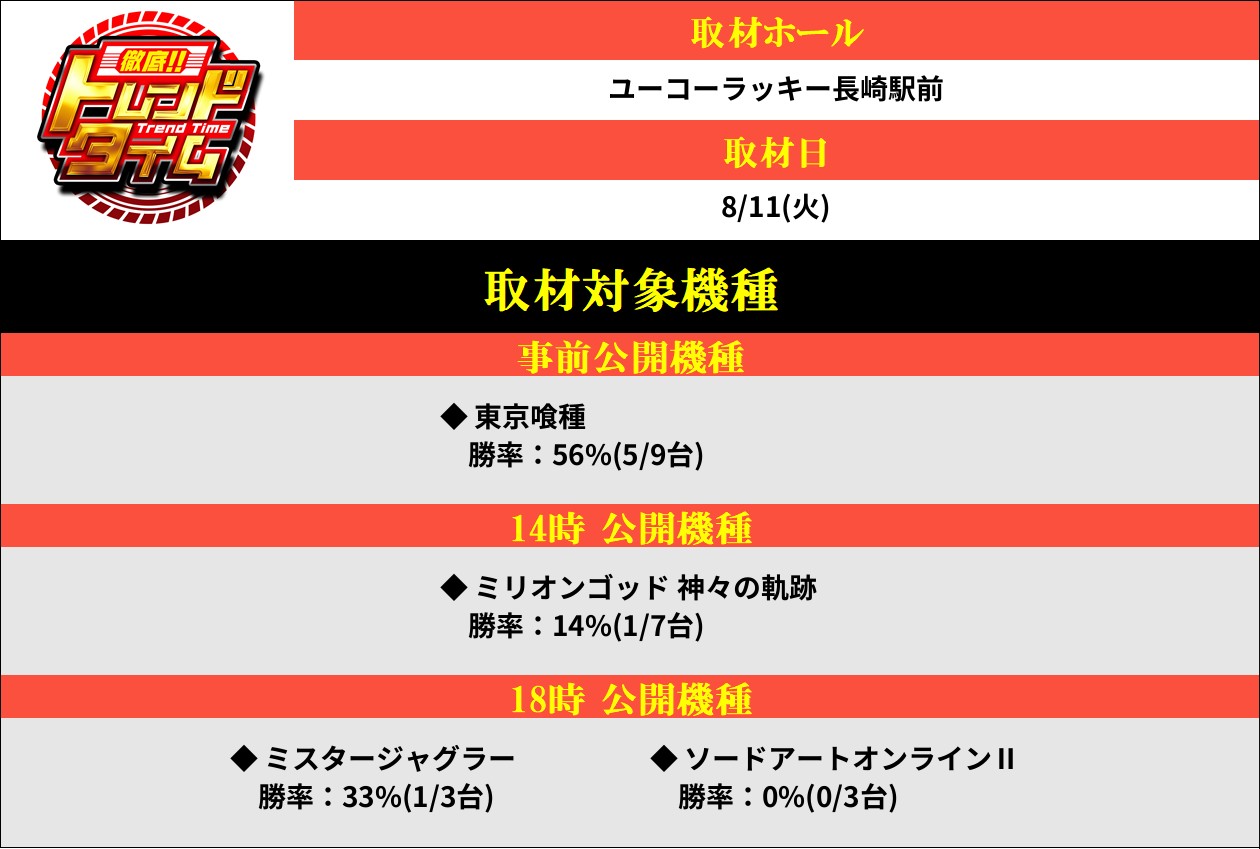 徹底!!
トレンドタイム
Trend Time

取材ホール

ユーコーラッキー長崎駅前

取材日

8/11(火)

取材対象機種

事前公開機種

◆ 東京喰種
勝率：56%(5/9台)

14時 公開機種

◆ ミリオンゴッド 神々の軌跡
勝率：14%(1/7台)

18時 公開機種

◆ ミスタージャグラー
勝率：33%(1/3台)

◆ ソードアートオンラインII
勝率：0%(0/3台)